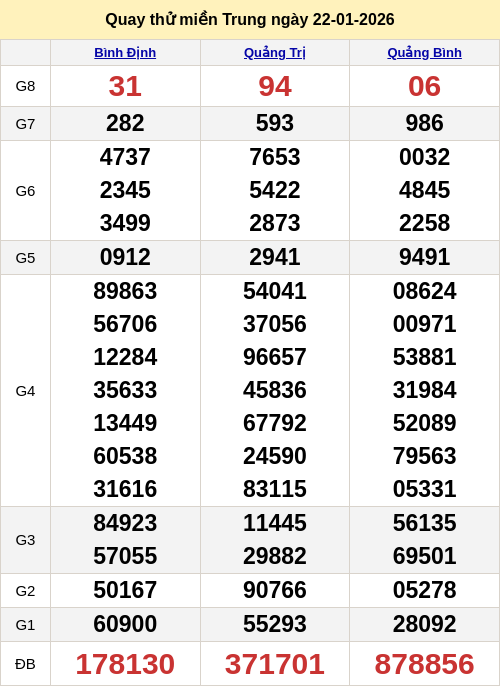 Quay thử miền Trung ngày 22-01-2026

|  | Bình Định | Quảng Trị | Quảng Bình |
|---|---|---|---|
| G8 | 31 | 94 | 06 |
| G7 | 282 | 593 | 986 |
| G6 | 4737 2345 3499 | 7653 5422 2873 | 0032 4845 2258 |
| G5 | 0912 | 2941 | 9491 |
| G4 | 89863 56706 12284 35633 13449 60538 31616 | 54041 37056 96657 45836 67792 24590 83115 | 08624 00971 53881 31984 52089 79563 05331 |
| G3 | 84923 57055 | 11445 29882 | 56135 69501 |
| G2 | 50167 | 90766 | 05278 |
| G1 | 60900 | 55293 | 28092 |
| ĐB | 178130 | 371701 | 878856 |